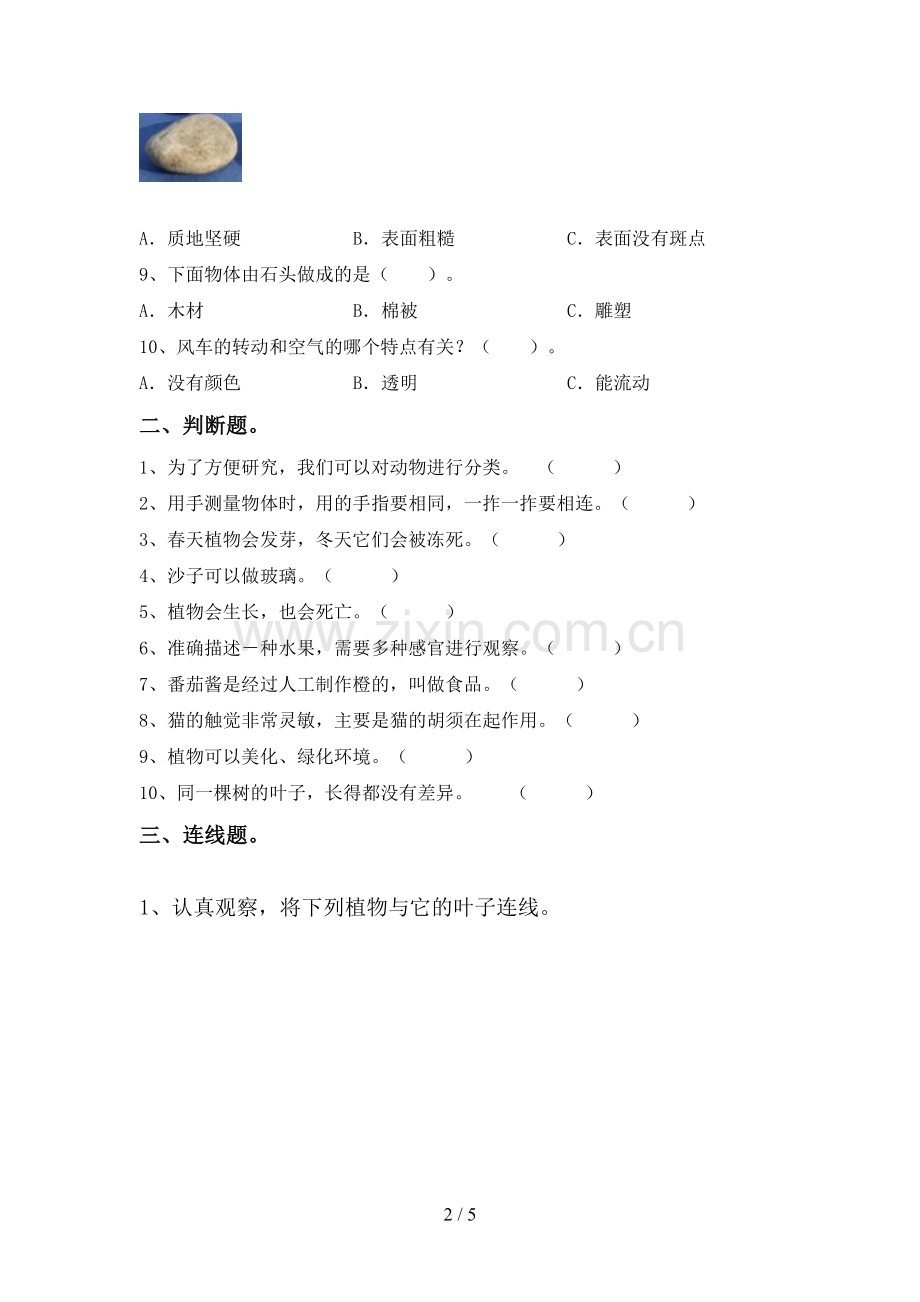 A．质地坚硬　　　　B．表面粗糙　　　　C．表面没有斑点

9、下面物体由石头做成的是（　　）。

A．木材　　　　B．棉被　　　　C．雕塑

10、风车的转动和空气的哪个特点有关？（　　）。

A．没有颜色　　　　B．透明　　　　C．能流动

二、判断题。

1、为了方便研究，我们可以对动物进行分类。（　　）

2、用手测量物体时，用的手指要相同，一拃一拃要相连。（　　）

3、春天植物会发芽，冬天它们会被冻死。（　　）

4、沙子可以做玻璃。（　　）

5、植物会生长，也会死亡。（　　）

6、准确描述一种水果，需要多种感官进行观察。（　　）

7、番茄酱是经过人工制作橙的，叫做食品。（　　）

8、猫的触觉非常灵敏，主要是猫的胡须在起作用。（　　）

9、植物可以美化、绿化环境。（　　）

10、同一棵树的叶子，长得都没有差异。（　　）

三、连线题。

1、认真观察，将下列植物与它的叶子连线。

www.zixin.com.cn

2 / 5